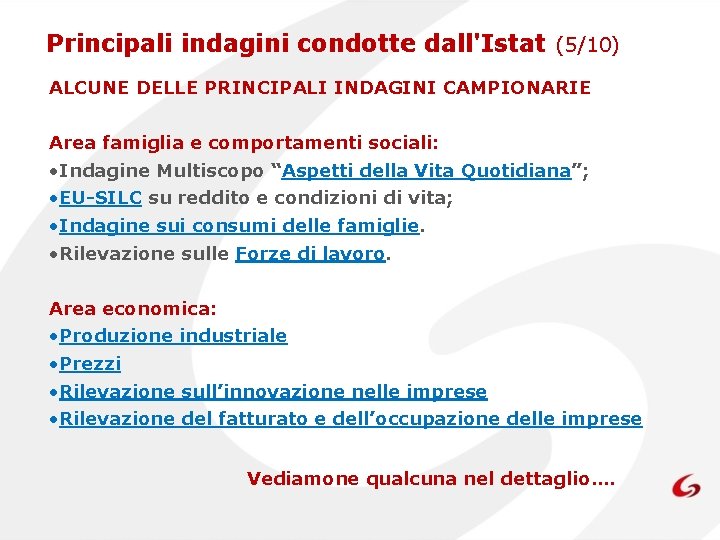 Principali indagini condotte dall'Istat (5/10)

ALCUNE DELLE PRINCIPALI INDAGINI CAMPIONARIE

Area famiglia e comportamenti sociali:
• Indagine Multiscopo "Aspetti della Vita Quotidiana";
• EU-SILC su reddito e condizioni di vita;
• Indagine sui consumi delle famiglie.
• Rilevazione sulle Forze di lavoro.

Area economica:
• Produzione industriale
• Prezzi
• Rilevazione sull'innovazione nelle imprese
• Rilevazione del fatturato e dell'occupazione delle imprese

Vediamone qualcuna nel dettaglio….